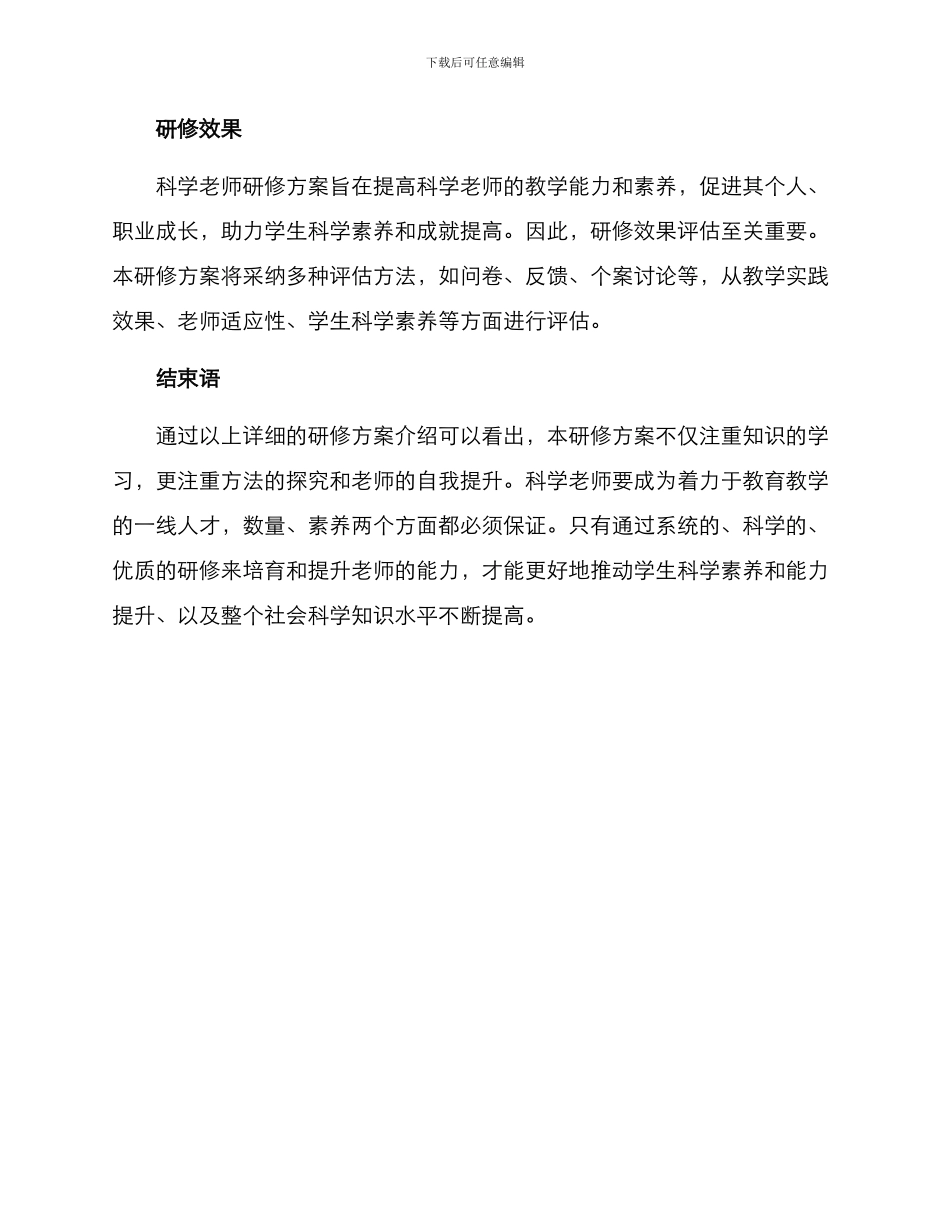 下载后可任意编辑

研修效果

科学老师研修方案旨在提高科学老师的教学能力和素养，促进其个人、职业成长，助力学生科学素养和成就提高。因此，研修效果评估至关重要。本研修方案将采纳多种评估方法，如问卷、反馈、个案讨论等，从教学实践效果、老师适应性、学生科学素养等方面进行评估。

结束语

通过以上详细的研修方案介绍可以看出，本研修方案不仅注重知识的学习，更注重方法的探究和老师的自我提升。科学老师要成为着力于教育教学的一线人才，数量、素养两个方面都必须保证。只有通过系统的、科学的、优质的研修来培育和提升老师的能力，才能更好地推动学生科学素养和能力提升、以及整个社会科学知识水平不断提高。